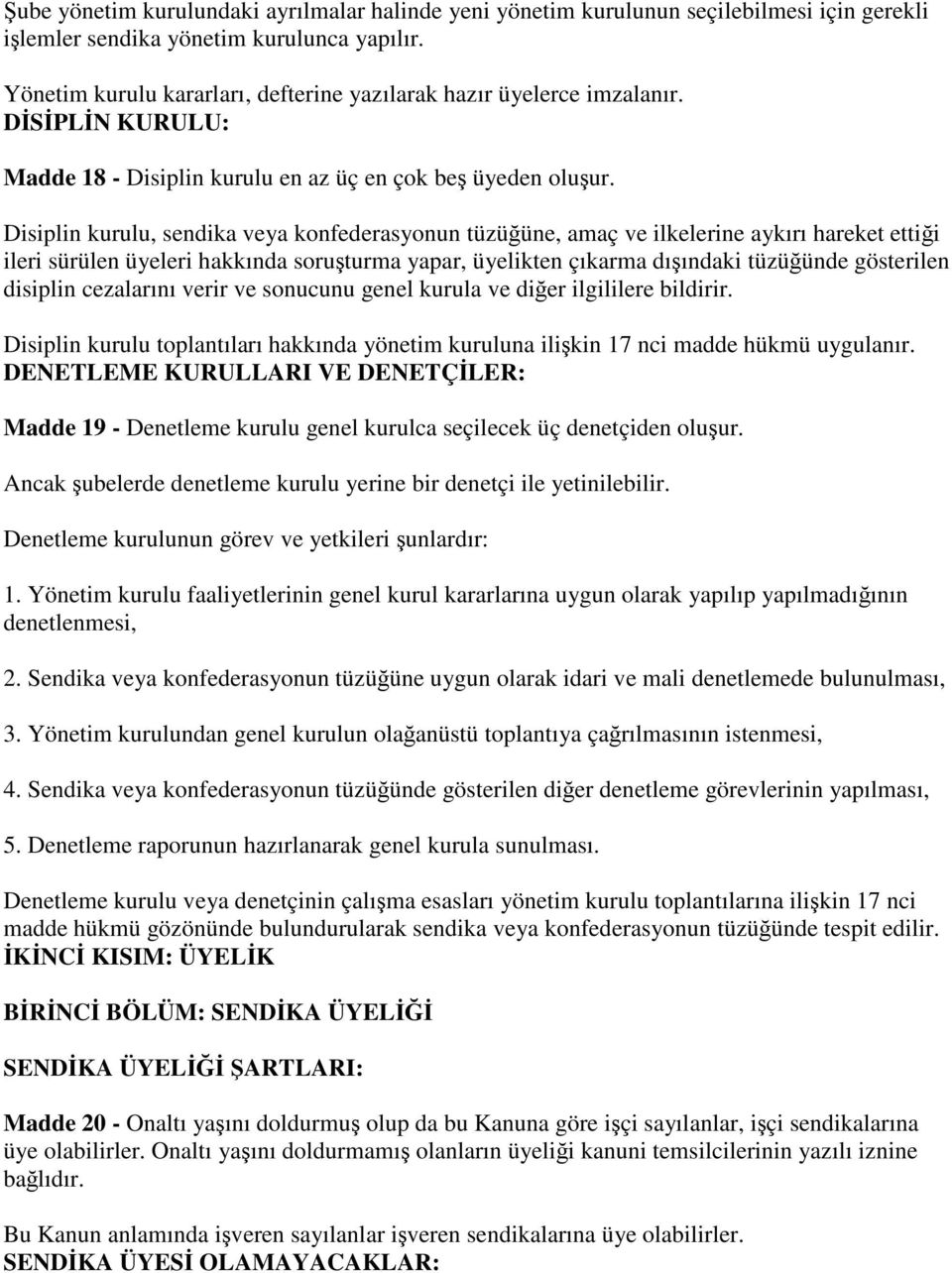 Şube yönetim kurulundaki ayrılmalar halinde yeni yönetim kurulunun seçilebilmesi için gerekli işlemler sendika yönetim kurulunca yapılır.

Yönetim kurulu kararları, defterine yazılarak hazır üyelerce imzalanır.
DİSİPLİN KURULU:

Madde 18 - Disiplin kurulu en az üç en çok beş üyeden oluşur.

Disiplin kurulu, sendika veya konfederasyonun tüzüğüne, amaç ve ilkelerine aykırı hareket ettiği ileri sürülen üyeleri hakkında soruşturma yapar, üyelikten çıkarma dışındaki tüzüğünde gösterilen disiplin cezalarını verir ve sonucunu genel kurula ve diğer ilgililere bildirir.

Disiplin kurulu toplantıları hakkında yönetim kuruluna ilişkin 17 nci madde hükmü uygulanır.
DENETLEME KURULLARI VE DENETÇİLER:

Madde 19 - Denetleme kurulu genel kurulca seçilecek üç denetçiden oluşur.

Ancak şubelerde denetleme kurulu yerine bir denetçi ile yetinilebilir.

Denetleme kurulunun görev ve yetkileri şunlardır:

1. Yönetim kurulu faaliyetlerinin genel kurul kararlarına uygun olarak yapılıp yapılmadığının denetlenmesi,

2. Sendika veya konfederasyonun tüzüğüne uygun olarak idari ve mali denetlemede bulunulması,

3. Yönetim kurulundan genel kurulun olağanüstü toplantıya çağrılmasının istenmesi,

4. Sendika veya konfederasyonun tüzüğünde gösterilen diğer denetleme görevlerinin yapılması,

5. Denetleme raporunun hazırlanarak genel kurula sunulması.

Denetleme kurulu veya denetçinin çalışma esasları yönetim kurulu toplantılarına ilişkin 17 nci madde hükmü gözönünde bulundurularak sendika veya konfederasyonun tüzüğünde tespit edilir.
İKİNCİ KISIM: ÜYELİK

BİRİNCİ BÖLÜM: SENDİKA ÜYELİĞİ

SENDİKA ÜYELİĞİ ŞARTLARI:

Madde 20 - Onaltı yaşını doldurmuş olup da bu Kanuna göre işçi sayılanlar, işçi sendikalarına üye olabilirler. Onaltı yaşını doldurmamış olanların üyeliği kanuni temsilcilerinin yazılı iznine bağlıdır.

Bu Kanun anlamında işveren sayılanlar işveren sendikalarına üye olabilirler.
SENDİKA ÜYESİ OLAMAYACAKLAR: